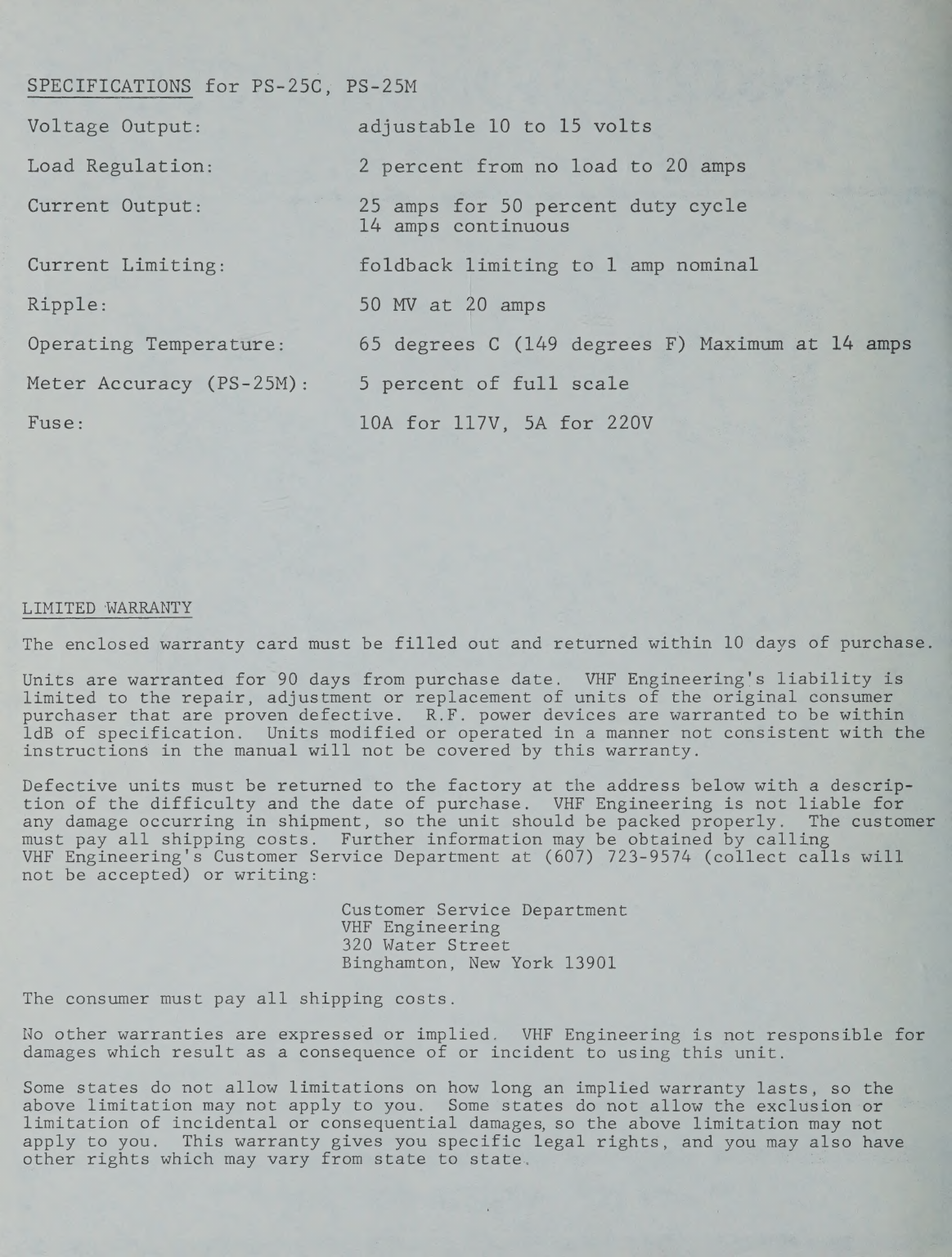 SPECIFICATIONS for PS-25C, PS-25M

Voltage Output: adjustable 10 to 15 volts

Load Regulation: 2 percent from no load to 20 amps

Current Output: 25 amps for 50 percent duty cycle
14 amps continuous

Current Limiting: foldback limiting to 1 amp nominal

Ripple: 50 MV at 20 amps

Operating Temperature: 65 degrees C (149 degrees F) Maximum at 14 amps

Meter Accuracy (PS-25M): 5 percent of full scale

Fuse: 10A for 117V, 5A for 220V

LIMITED WARRANTY

The enclosed warranty card must be filled out and returned within 10 days of purchase.

Units are warranted for 90 days from purchase date. VHF Engineering's liability is limited to the repair, adjustment or replacement of units of the original consumer purchaser that are proven defective. R.F. power devices are warranted to be within 1dB of specification. Units modified or operated in a manner not consistent with the instructions in the manual will not be covered by this warranty.

Defective units must be returned to the factory at the address below with a description of the difficulty and the date of purchase. VHF Engineering is not liable for any damage occurring in shipment, so the unit should be packed properly. The customer must pay all shipping costs. Further information may be obtained by calling VHF Engineering's Customer Service Department at (607) 723-9574 (collect calls will not be accepted) or writing:

Customer Service Department
VHF Engineering
320 Water Street
Binghamton, New York 13901

The consumer must pay all shipping costs.

No other warranties are expressed or implied. VHF Engineering is not responsible for damages which result as a consequence of or incident to using this unit.

Some states do not allow limitations on how long an implied warranty lasts, so the above limitation may not apply to you. Some states do not allow the exclusion or limitation of incidental or consequential damages, so the above limitation may not apply to you. This warranty gives you specific legal rights, and you may also have other rights which may vary from state to state.